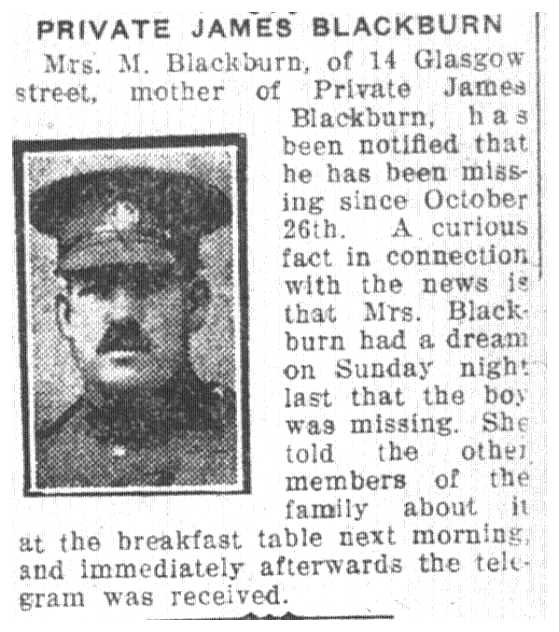 PRIVATE JAMES BLACKBURN

Mrs. M. Blackburn, of 14 Glasgow street, mother of Private James Blackburn, has been notified that he has been missing since October 26th. A curious fact in connection with the news is that Mrs. Blackburn had a dream on Sunday night last that the boy was missing. She told the other members of the family about it at the breakfast table next morning, and immediately afterwards the telegram was received.